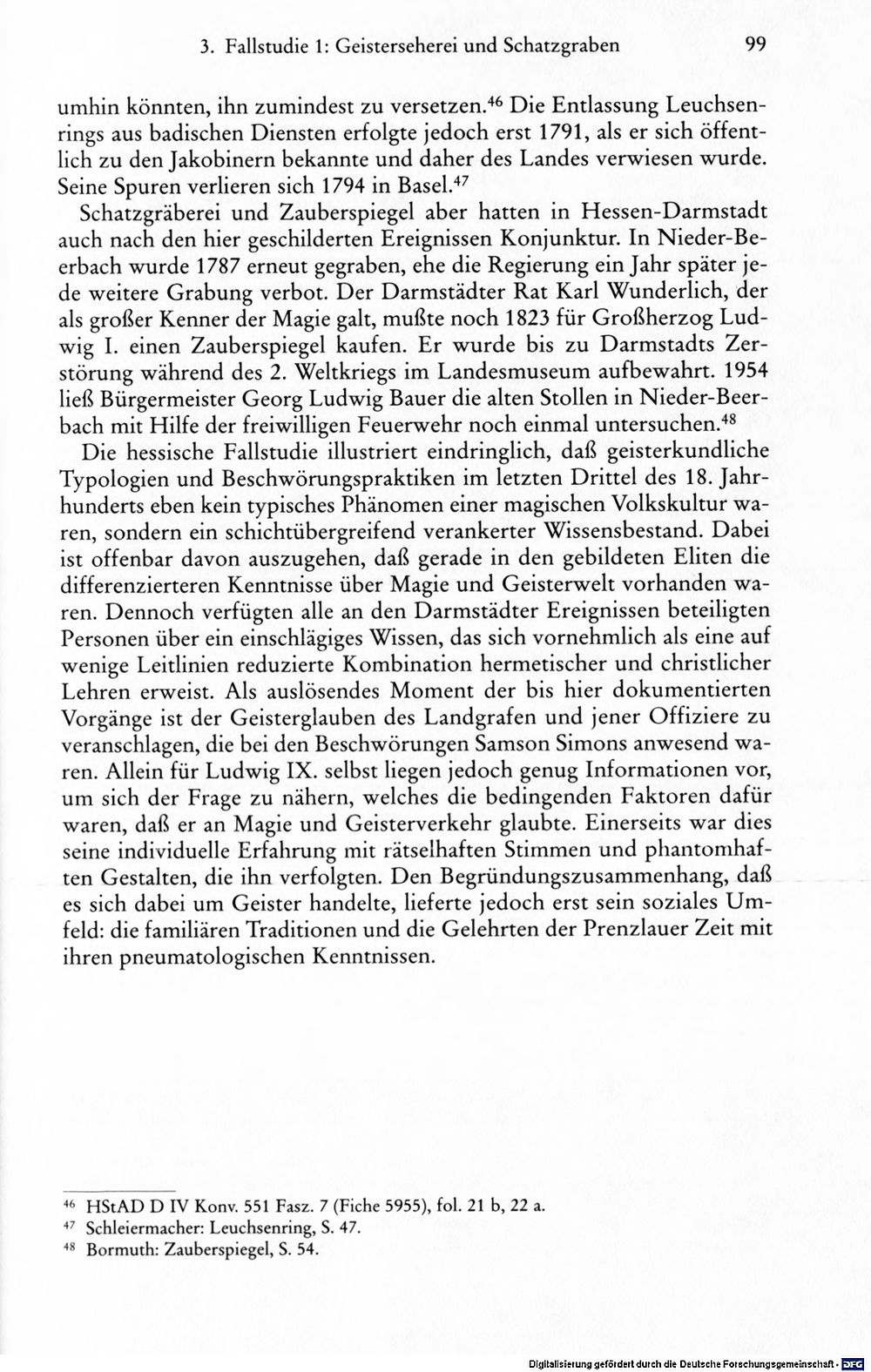 3. Fallstudie 1: Geisterseherei und Schatzgraben 99

umhin könnten, ihn zumindest zu versetzen.$^{46}$ Die Entlassung Leuchsenrings aus badischen Diensten erfolgte jedoch erst 1791, als er sich öffentlich zu den Jakobinern bekannte und daher des Landes verwiesen wurde. Seine Spuren verlieren sich 1794 in Basel.$^{47}$

Schatzgräberei und Zauberspiegel aber hatten in Hessen-Darmstadt auch nach den hier geschilderten Ereignissen Konjunktur. In Nieder-Beerbach wurde 1787 erneut gegraben, ehe die Regierung ein Jahr später jede weitere Grabung verbot. Der Darmstädter Rat Karl Wunderlich, der als großer Kenner der Magie galt, mußte noch 1823 für Großherzog Ludwig I. einen Zauberspiegel kaufen. Er wurde bis zu Darmstadts Zerstörung während des 2. Weltkriegs im Landesmuseum aufbewahrt. 1954 ließ Bürgermeister Georg Ludwig Bauer die alten Stollen in Nieder-Beerbach mit Hilfe der freiwilligen Feuerwehr noch einmal untersuchen.$^{48}$

Die hessische Fallstudie illustriert eindringlich, daß geisterkundliche Typologien und Beschwörungspraktiken im letzten Drittel des 18. Jahrhunderts eben kein typisches Phänomen einer magischen Volkskultur waren, sondern ein schichtübergreifend verankerter Wissensbestand. Dabei ist offenbar davon auszugehen, daß gerade in den gebildeten Eliten die differenzierteren Kenntnisse über Magie und Geisterwelt vorhanden waren. Dennoch verfügten alle an den Darmstädter Ereignissen beteiligten Personen über ein einschlägiges Wissen, das sich vornehmlich als eine auf wenige Leitlinien reduzierte Kombination hermetischer und christlicher Lehren erweist. Als auslösendes Moment der bis hier dokumentierten Vorgänge ist der Geisterglauben des Landgrafen und jener Offiziere zu veranschlagen, die bei den Beschwörungen Samson Simons anwesend waren. Allein für Ludwig IX. selbst liegen jedoch genug Informationen vor, um sich der Frage zu nähern, welches die bedingenden Faktoren dafür waren, daß er an Magie und Geisterverkehr glaubte. Einerseits war dies seine individuelle Erfahrung mit rätselhaften Stimmen und phantomhaften Gestalten, die ihn verfolgten. Den Begründungszusammenhang, daß es sich dabei um Geister handelte, lieferte jedoch erst sein soziales Umfeld: die familiären Traditionen und die Gelehrten der Prenzlauer Zeit mit ihren pneumatologischen Kenntnissen.

$^{46}$ HStAD D IV Konv. 551 Fasz. 7 (Fiche 5955), fol. 21 b, 22 a.
$^{47}$ Schleiermacher: Leuchsenring, S. 47.
$^{48}$ Bormuth: Zauberspiegel, S. 54.

Digitalisierung gefördert durch die Deutsche Forschungsgemeinschaft · DFG